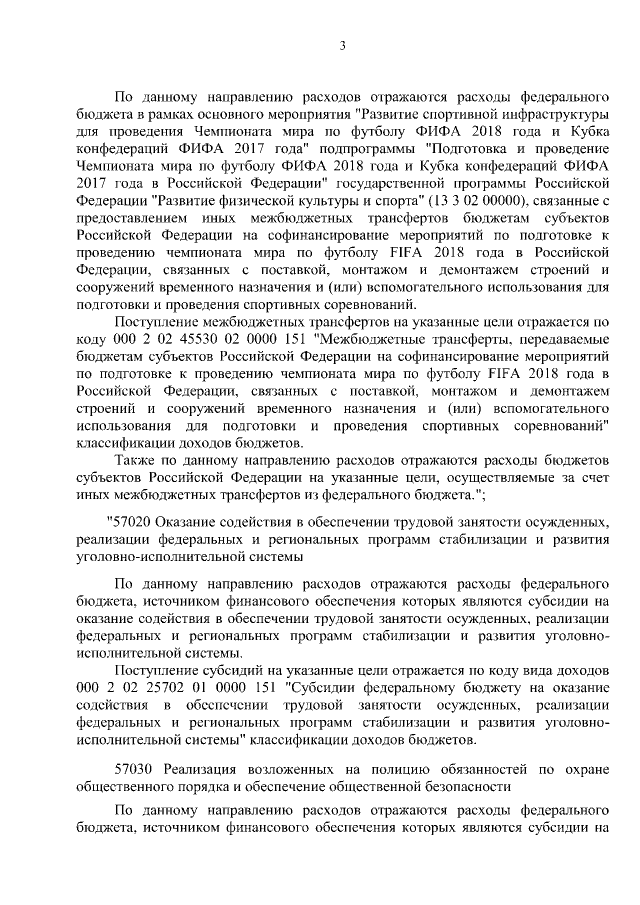 3

По данному направлению расходов отражаются расходы федерального бюджета в рамках основного мероприятия "Развитие спортивной инфраструктуры для проведения Чемпионата мира по футболу ФИФА 2018 года и Кубка конфедераций ФИФА 2017 года" подпрограммы "Подготовка и проведение Чемпионата мира по футболу ФИФА 2018 года и Кубка конфедераций ФИФА 2017 года в Российской Федерации" государственной программы Российской Федерации "Развитие физической культуры и спорта" (13 3 02 00000), связанные с предоставлением иных межбюджетных трансфертов бюджетам субъектов Российской Федерации на софинансирование мероприятий по подготовке к проведению чемпионата мира по футболу FIFA 2018 года в Российской Федерации, связанных с поставкой, монтажом и демонтажем строений и сооружений временного назначения и (или) вспомогательного использования для подготовки и проведения спортивных соревнований.

Поступление межбюджетных трансфертов на указанные цели отражается по коду 000 2 02 45530 02 0000 151 "Межбюджетные трансферты, передаваемые бюджетам субъектов Российской Федерации на софинансирование мероприятий по подготовке к проведению чемпионата мира по футболу FIFA 2018 года в Российской Федерации, связанных с поставкой, монтажом и демонтажем строений и сооружений временного назначения и (или) вспомогательного использования для подготовки и проведения спортивных соревнований" классификации доходов бюджетов.

Также по данному направлению расходов отражаются расходы бюджетов субъектов Российской Федерации на указанные цели, осуществляемые за счет иных межбюджетных трансфертов из федерального бюджета.";

"57020 Оказание содействия в обеспечении трудовой занятости осужденных, реализации федеральных и региональных программ стабилизации и развития уголовно-исполнительной системы

По данному направлению расходов отражаются расходы федерального бюджета, источником финансового обеспечения которых являются субсидии на оказание содействия в обеспечении трудовой занятости осужденных, реализации федеральных и региональных программ стабилизации и развития уголовно-исполнительной системы.

Поступление субсидий на указанные цели отражается по коду вида доходов 000 2 02 25702 01 0000 151 "Субсидии федеральному бюджету на оказание содействия в обеспечении трудовой занятости осужденных, реализации федеральных и региональных программ стабилизации и развития уголовно-исполнительной системы" классификации доходов бюджетов.

57030 Реализация возложенных на полицию обязанностей по охране общественного порядка и обеспечение общественной безопасности

По данному направлению расходов отражаются расходы федерального бюджета, источником финансового обеспечения которых являются субсидии на